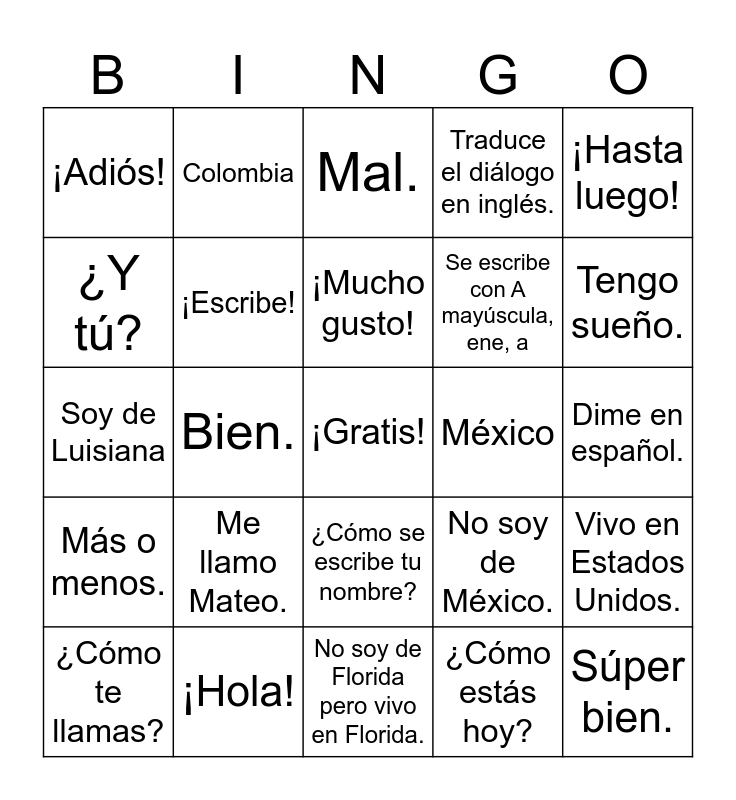 | B | I | N | G | O |
|---|---|---|---|---|
| ¡Adiós! | Colombia | Mal. | Traduce el diálogo en inglés. | ¡Hasta luego! |
| ¿Y tú? | ¡Escribe! | ¡Mucho gusto! | Se escribe con A mayúscula, ene, a | Tengo sueño. |
| Soy de Luisiana | Bien. | ¡Gratis! | México | Dime en español. |
| Más o menos. | Me llamo Mateo. | ¿Cómo se escribe tu nombre? | No soy de México. | Vivo en Estados Unidos. |
| ¿Cómo te llamas? | ¡Hola! | No soy de Florida pero vivo en Florida. | ¿Cómo estás hoy? | Súper bien. |